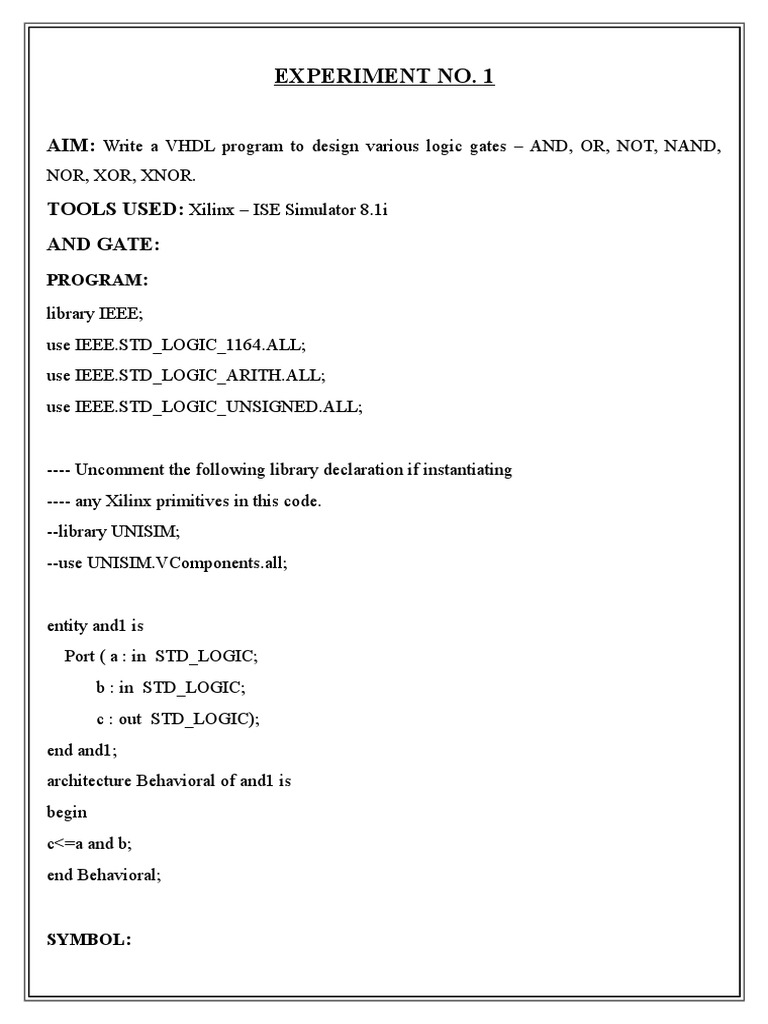 EXPERIMENT NO. 1

AIM: Write a VHDL program to design various logic gates – AND, OR, NOT, NAND, NOR, XOR, XNOR.

TOOLS USED: Xilinx – ISE Simulator 8.1i

AND GATE:

PROGRAM:

library IEEE;
use IEEE.STD_LOGIC_1164.ALL;
use IEEE.STD_LOGIC_ARITH.ALL;
use IEEE.STD_LOGIC_UNSIGNED.ALL;

---- Uncomment the following library declaration if instantiating
---- any Xilinx primitives in this code.
--library UNISIM;
--use UNISIM.VComponents.all;

entity and1 is
Port ( a : in STD_LOGIC;
b : in STD_LOGIC;
c : out STD_LOGIC);
end and1;
architecture Behavioral of and1 is
begin
c<=a and b;
end Behavioral;

SYMBOL: